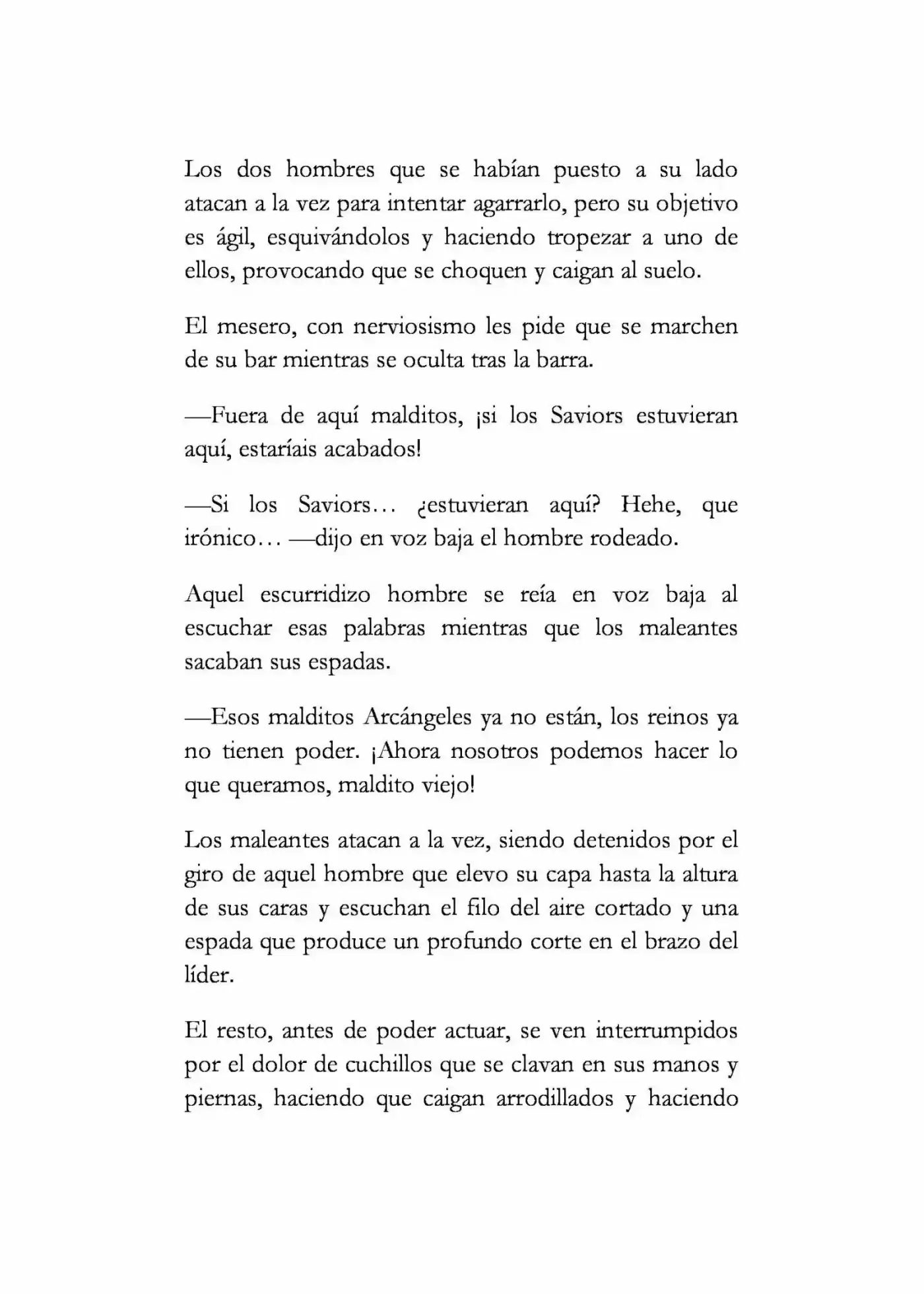 Los dos hombres que se habían puesto a su lado atacan a la vez para intentar agarrarlo, pero su objetivo es ágil, esquivándolos y haciendo tropezar a uno de ellos, provocando que se choquen y caigan al suelo.

El mesero, con nerviosismo les pide que se marchen de su bar mientras se oculta tras la barra.

—Fuera de aquí malditos, ¡si los Saviors estuvieran aquí, estaríais acabados!

—Si los Saviors… ¿estuvieran aquí? Hehe, que irónico… —dijo en voz baja el hombre rodeado.

Aquel escurridizo hombre se reía en voz baja al escuchar esas palabras mientras que los maleantes sacaban sus espadas.

—Esos malditos Arcángeles ya no están, los reinos ya no tienen poder. ¡Ahora nosotros podemos hacer lo que queramos, maldito viejo!

Los maleantes atacan a la vez, siendo detenidos por el giro de aquel hombre que elevo su capa hasta la altura de sus caras y escuchan el filo del aire cortado y una espada que produce un profundo corte en el brazo del líder.

El resto, antes de poder actuar, se ven interrumpidos por el dolor de cuchillos que se clavan en sus manos y piernas, haciendo que caigan arrodillados y haciendo